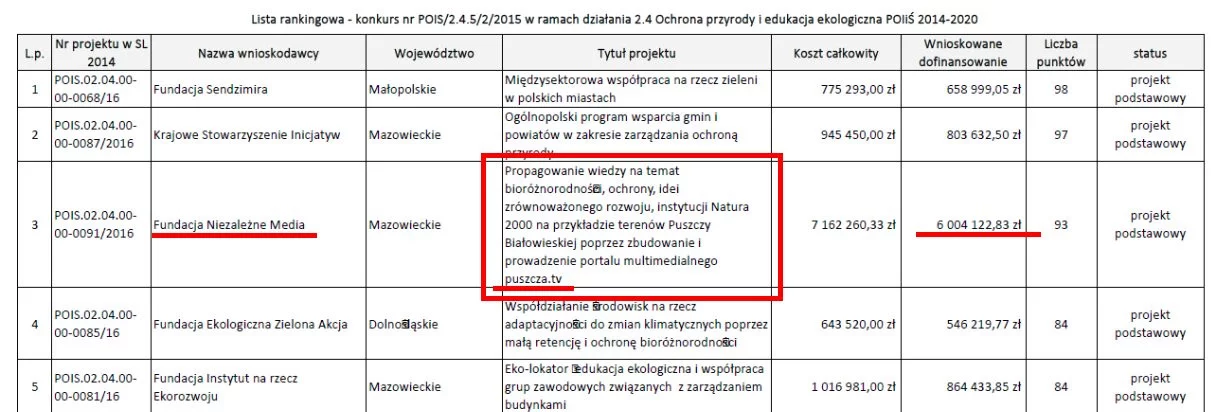 Lista rankingowa - konkurs nr POIS/2.4.5/2/2015 w ramach działania 2.4 Ochrona przyrody i edukacja ekologiczna POIiŚ 2014-2020

| L.p. | Nr projektu w SL 2014 | Nazwa wnioskodawcy | Województwo | Tytuł projektu | Koszt całkowity | Wnioskowane dofinansowanie | Liczba punktów | status |
|---|---|---|---|---|---|---|---|---|
| 1 | POIS.02.04.00-00-0068/16 | Fundacja Sendzimira | Małopolskie | Międzysektorowa współpraca na rzecz zieleni w polskich miastach | 775 293,00 zł | 658 999,05 zł | 98 | projekt podstawowy |
| 2 | POIS.02.04.00-00-0087/2016 | Krajowe Stowarzyszenie Inicjatyw | Mazowieckie | Ogólnopolski program wsparcia gmin i powiatów w zakresie zarządzania ochroną przyrody | 945 450,00 zł | 803 632,50 zł | 97 | projekt podstawowy |
| 3 | POIS.02.04.00-00-0091/2016 | Fundacja Niezależne Media | Mazowieckie | Propagowanie wiedzy na temat bioróżnorodności, ochrony, idei zrównoważonego rozwoju, instytucji Natura 2000 na przykładzie terenów Puszczy Białowieskiej poprzez zbudowanie i prowadzenie portalu multimedialnego puszcza.tv | 7 162 260,33 zł | 6 004 122,83 zł | 93 | projekt podstawowy |
| 4 | POIS.02.04.00-00-0085/16 | Fundacja Ekologiczna Zielona Akcja | Dolnośląskie | Współdziałanie środowisk na rzecz adaptacyjności do zmian klimatycznych poprzez małą retencję i ochronę bioróżnorodności | 643 520,00 zł | 546 219,77 zł | 84 | projekt podstawowy |
| 5 | POIS.02.04.00-00-0081/16 | Fundacja Instytut na rzecz Ekorozwoju | Mazowieckie | Eko-lokator edukacja ekologiczna i współpraca grup zawodowych związanych z zarządzaniem budynkami | 1 016 981,00 zł | 864 433,85 zł | 84 | projekt podstawowy |